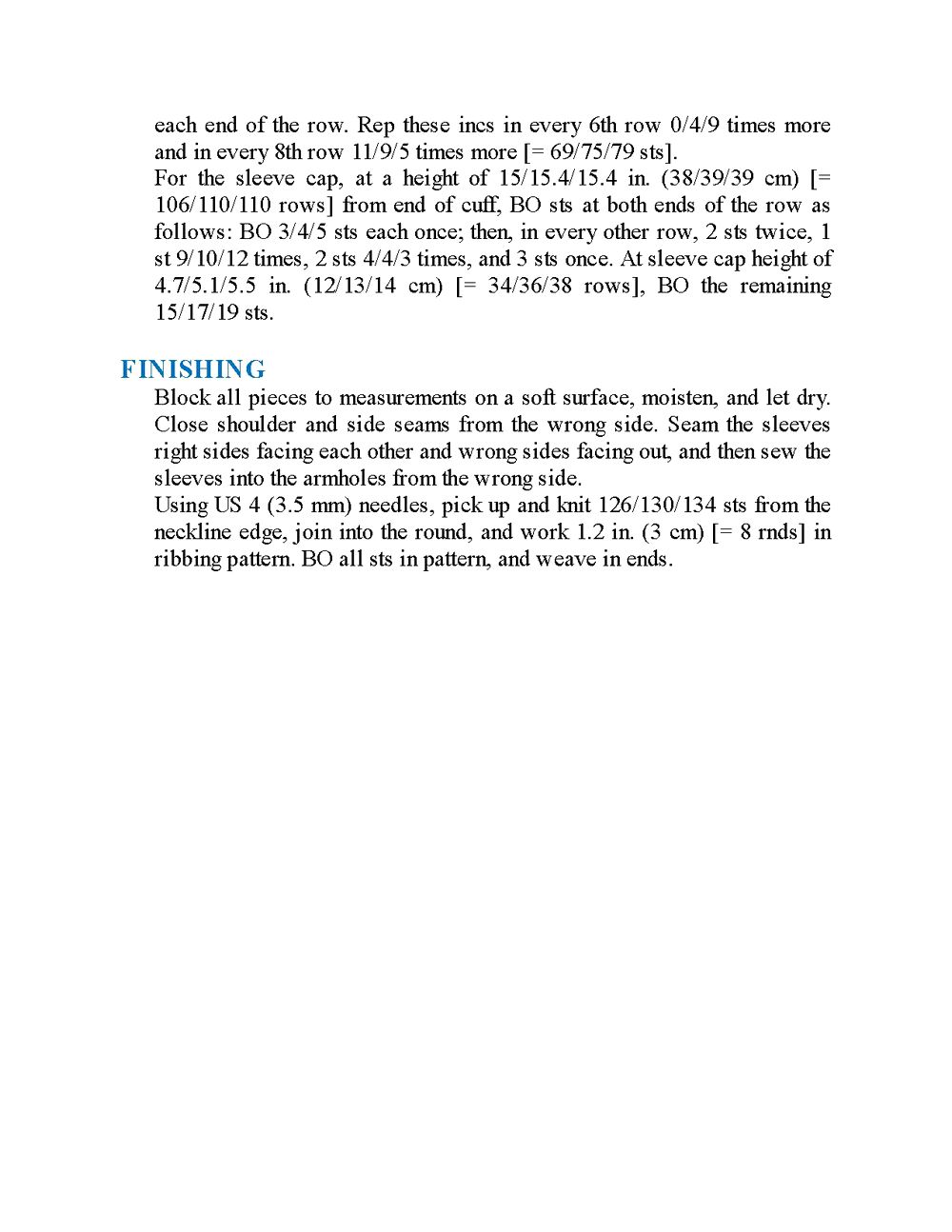 each end of the row. Rep these incs in every 6th row 0/4/9 times more and in every 8th row 11/9/5 times more [= 69/75/79 sts].
For the sleeve cap, at a height of 15/15.4/15.4 in. (38/39/39 cm) [= 106/110/110 rows] from end of cuff, BO sts at both ends of the row as follows: BO 3/4/5 sts each once; then, in every other row, 2 sts twice, 1 st 9/10/12 times, 2 sts 4/4/3 times, and 3 sts once. At sleeve cap height of 4.7/5.1/5.5 in. (12/13/14 cm) [= 34/36/38 rows], BO the remaining 15/17/19 sts.

FINISHING

Block all pieces to measurements on a soft surface, moisten, and let dry. Close shoulder and side seams from the wrong side. Seam the sleeves right sides facing each other and wrong sides facing out, and then sew the sleeves into the armholes from the wrong side.
Using US 4 (3.5 mm) needles, pick up and knit 126/130/134 sts from the neckline edge, join into the round, and work 1.2 in. (3 cm) [= 8 rnds] in ribbing pattern. BO all sts in pattern, and weave in ends.